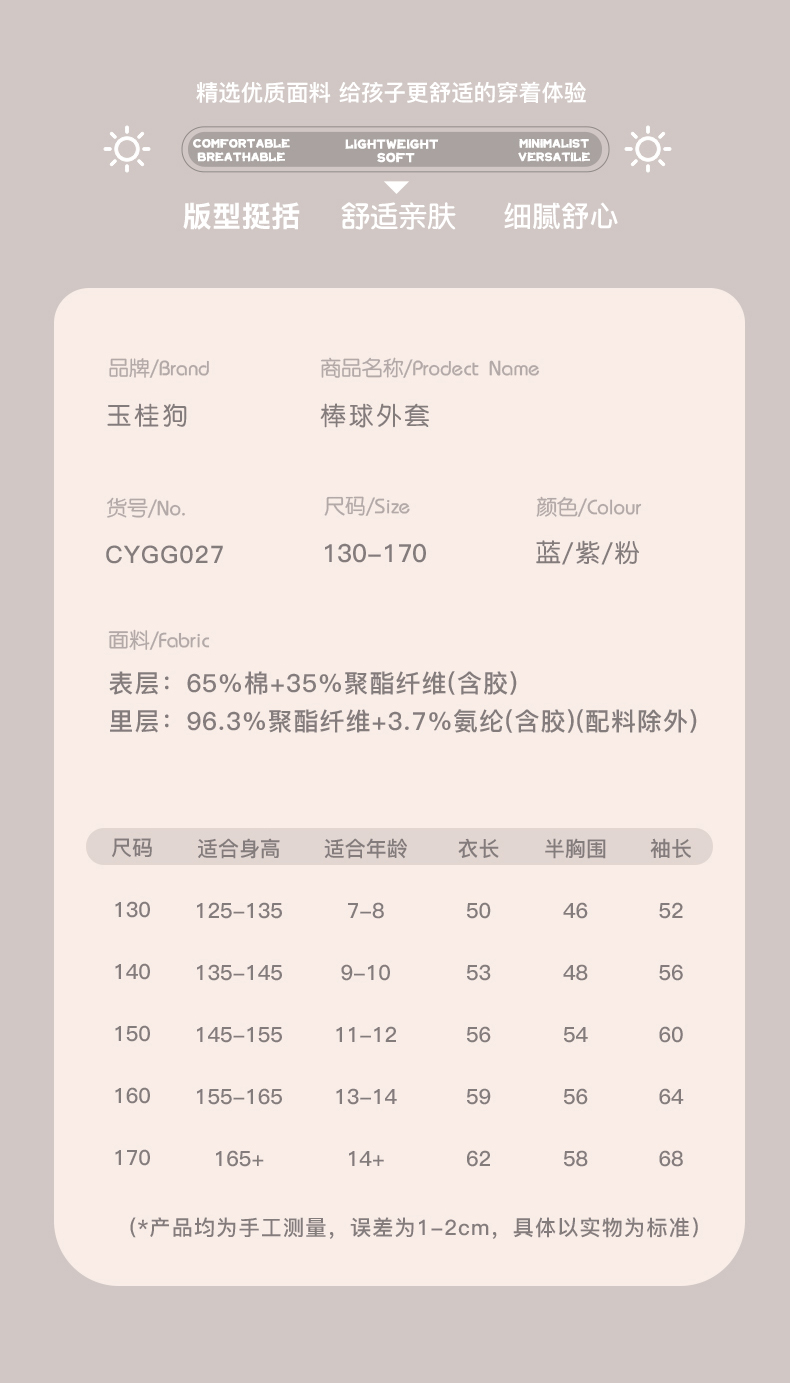 精选优质面料 给孩子更舒适的穿着体验

COMFORTABLE
BREATHABLE

LIGHTWEIGHT
SOFT

MINIMALIST
VERSATILE

版型挺括 舒适亲肤 细腻舒心

品牌/Brand
玉桂狗

商品名称/Prodect Name
棒球外套

货号/No.
CYGG027

尺码/Size
130-170

颜色/Colour
蓝/紫/粉

面料/Fabric
表层：65%棉+35%聚酯纤维(含胶)
里层：96.3%聚酯纤维+3.7%氨纶(含胶)(配料除外)

| 尺码 | 适合身高 | 适合年龄 | 衣长 | 半胸围 | 袖长 |
|---|---|---|---|---|---|
| 130 | 125-135 | 7-8 | 50 | 46 | 52 |
| 140 | 135-145 | 9-10 | 53 | 48 | 56 |
| 150 | 145-155 | 11-12 | 56 | 54 | 60 |
| 160 | 155-165 | 13-14 | 59 | 56 | 64 |
| 170 | 165+ | 14+ | 62 | 58 | 68 |

(*产品均为手工测量，误差为1-2cm，具体以实物为标准)